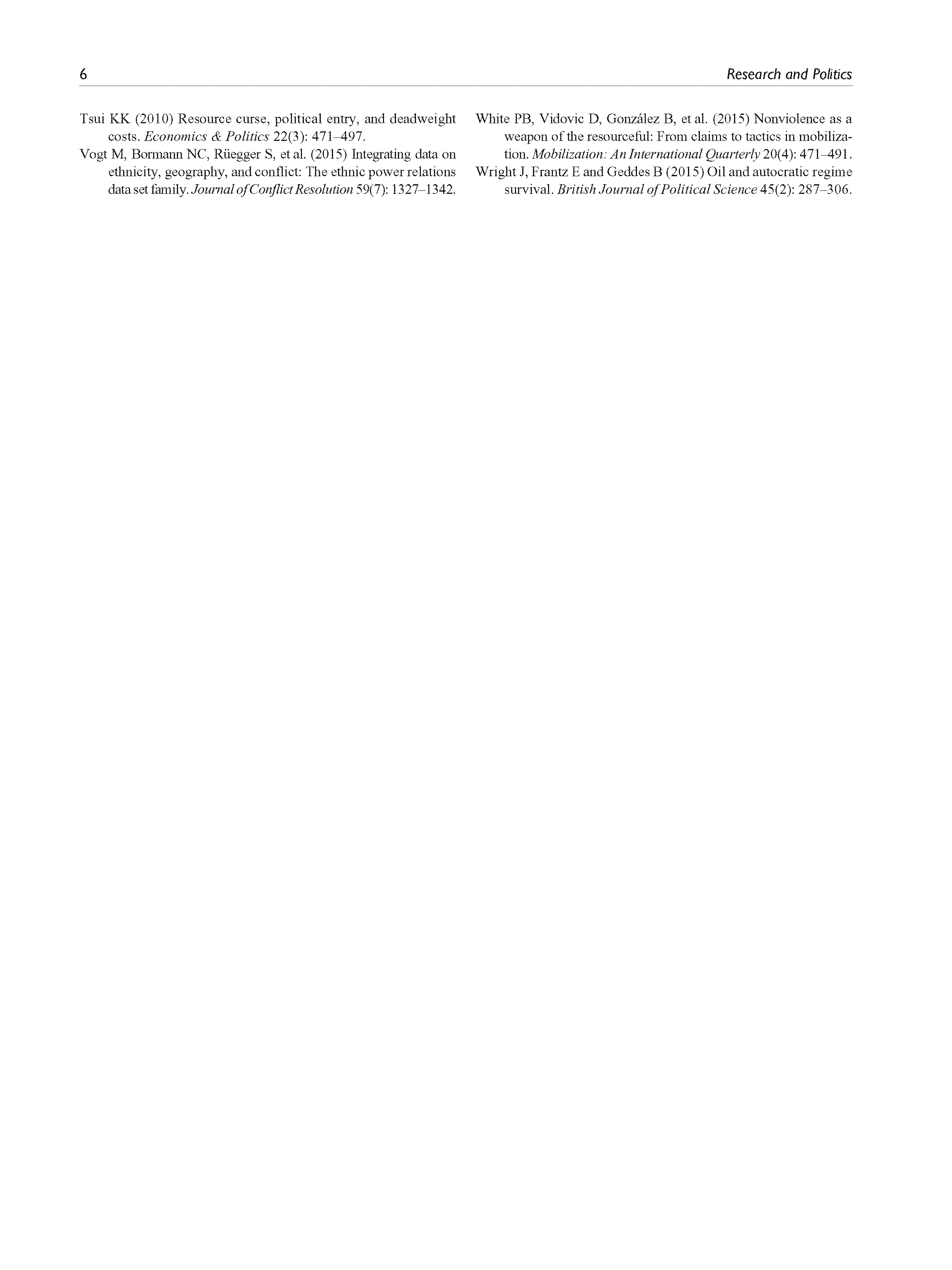 6 Research and Politics

Tsui KK (2010) Resource curse, political entry, and deadweight costs. Economics & Politics 22(3): 471–497.

Vogt M, Bormann NC, Rüegger S, et al. (2015) Integrating data on ethnicity, geography, and conflict: The ethnic power relations data set family. Journal of Conflict Resolution 59(7): 1327–1342.

White PB, Vidovic D, González B, et al. (2015) Nonviolence as a weapon of the resourceful: From claims to tactics in mobilization. Mobilization: An International Quarterly 20(4): 471–491.

Wright J, Frantz E and Geddes B (2015) Oil and autocratic regime survival. British Journal of Political Science 45(2): 287–306.